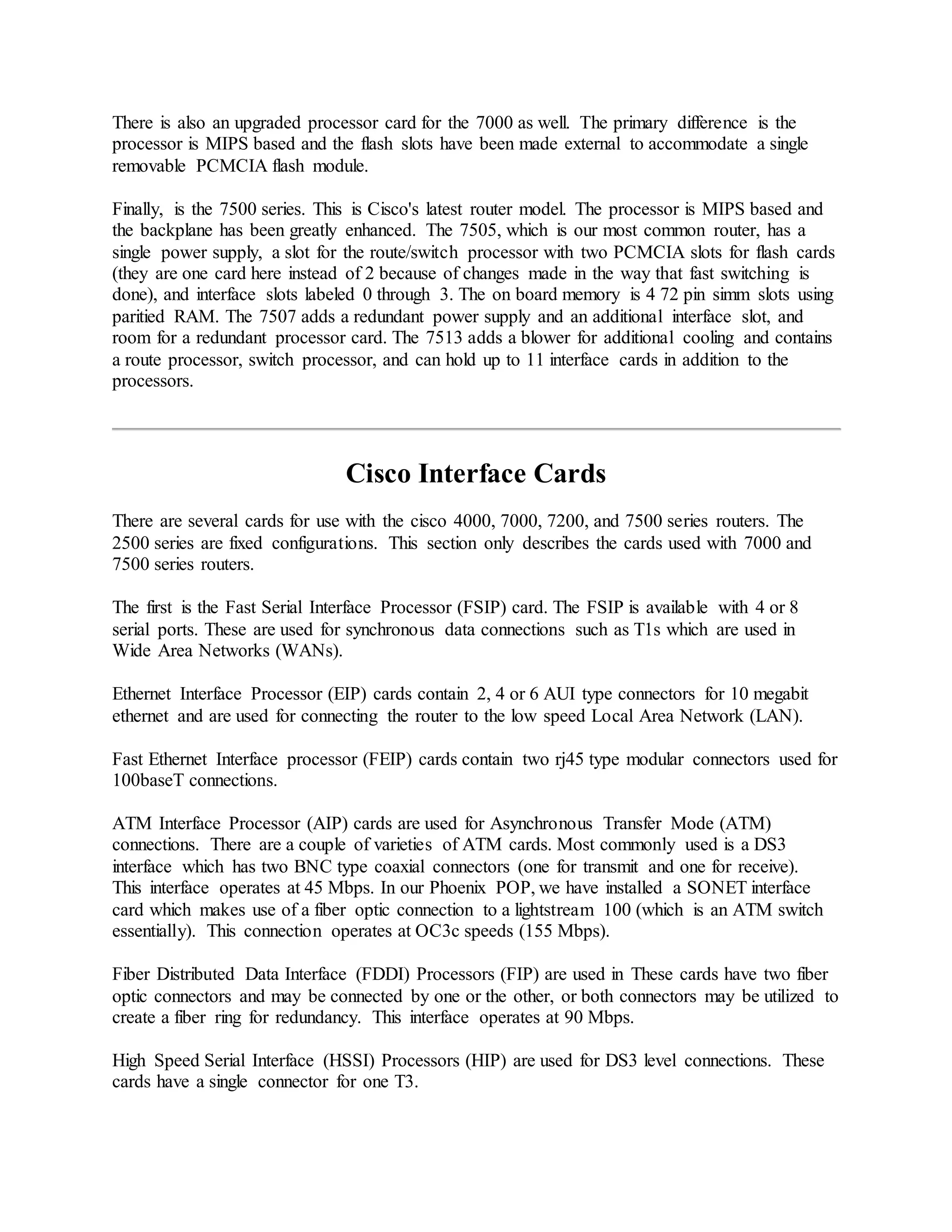 There is also an upgraded processor card for the 7000 as well. The primary difference is the processor is MIPS based and the flash slots have been made external to accommodate a single removable PCMCIA flash module.

Finally, is the 7500 series. This is Cisco's latest router model. The processor is MIPS based and the backplane has been greatly enhanced. The 7505, which is our most common router, has a single power supply, a slot for the route/switch processor with two PCMCIA slots for flash cards (they are one card here instead of 2 because of changes made in the way that fast switching is done), and interface slots labeled 0 through 3. The on board memory is 4 72 pin simm slots using paritied RAM. The 7507 adds a redundant power supply and an additional interface slot, and room for a redundant processor card. The 7513 adds a blower for additional cooling and contains a route processor, switch processor, and can hold up to 11 interface cards in addition to the processors.

Cisco Interface Cards

There are several cards for use with the cisco 4000, 7000, 7200, and 7500 series routers. The 2500 series are fixed configurations. This section only describes the cards used with 7000 and 7500 series routers.

The first is the Fast Serial Interface Processor (FSIP) card. The FSIP is available with 4 or 8 serial ports. These are used for synchronous data connections such as T1s which are used in Wide Area Networks (WANs).

Ethernet Interface Processor (EIP) cards contain 2, 4 or 6 AUI type connectors for 10 megabit ethernet and are used for connecting the router to the low speed Local Area Network (LAN).

Fast Ethernet Interface processor (FEIP) cards contain two rj45 type modular connectors used for 100baseT connections.

ATM Interface Processor (AIP) cards are used for Asynchronous Transfer Mode (ATM) connections. There are a couple of varieties of ATM cards. Most commonly used is a DS3 interface which has two BNC type coaxial connectors (one for transmit and one for receive). This interface operates at 45 Mbps. In our Phoenix POP, we have installed a SONET interface card which makes use of a fiber optic connection to a lightstream 100 (which is an ATM switch essentially). This connection operates at OC3c speeds (155 Mbps).

Fiber Distributed Data Interface (FDDI) Processors (FIP) are used in These cards have two fiber optic connectors and may be connected by one or the other, or both connectors may be utilized to create a fiber ring for redundancy. This interface operates at 90 Mbps.

High Speed Serial Interface (HSSI) Processors (HIP) are used for DS3 level connections. These cards have a single connector for one T3.